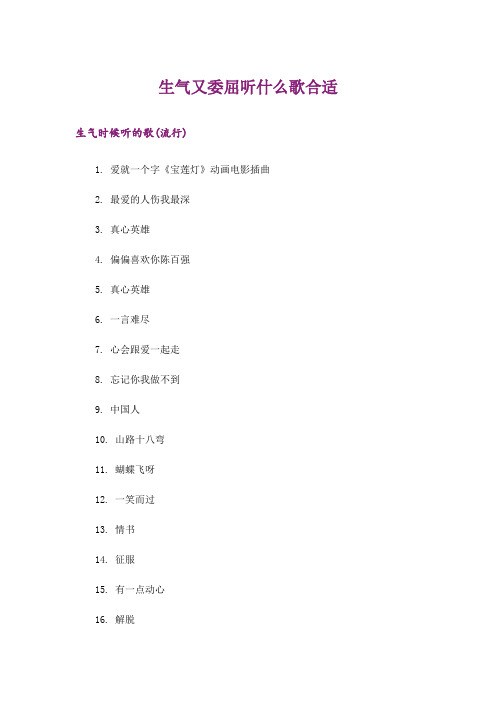 生气又委屈听什么歌合适

生气时候听的歌(流行)

1. 爱就一个字《宝莲灯》动画电影插曲

2. 最爱的人伤我最深

3. 真心英雄

4. 偏偏喜欢你陈百强

5. 真心英雄

6. 一言难尽

7. 心会跟爱一起走

8. 忘记你我做不到

9. 中国人

10. 山路十八弯

11. 蝴蝶飞呀

12. 一笑而过

13. 情书

14. 征服

15. 有一点动心

16. 解脱